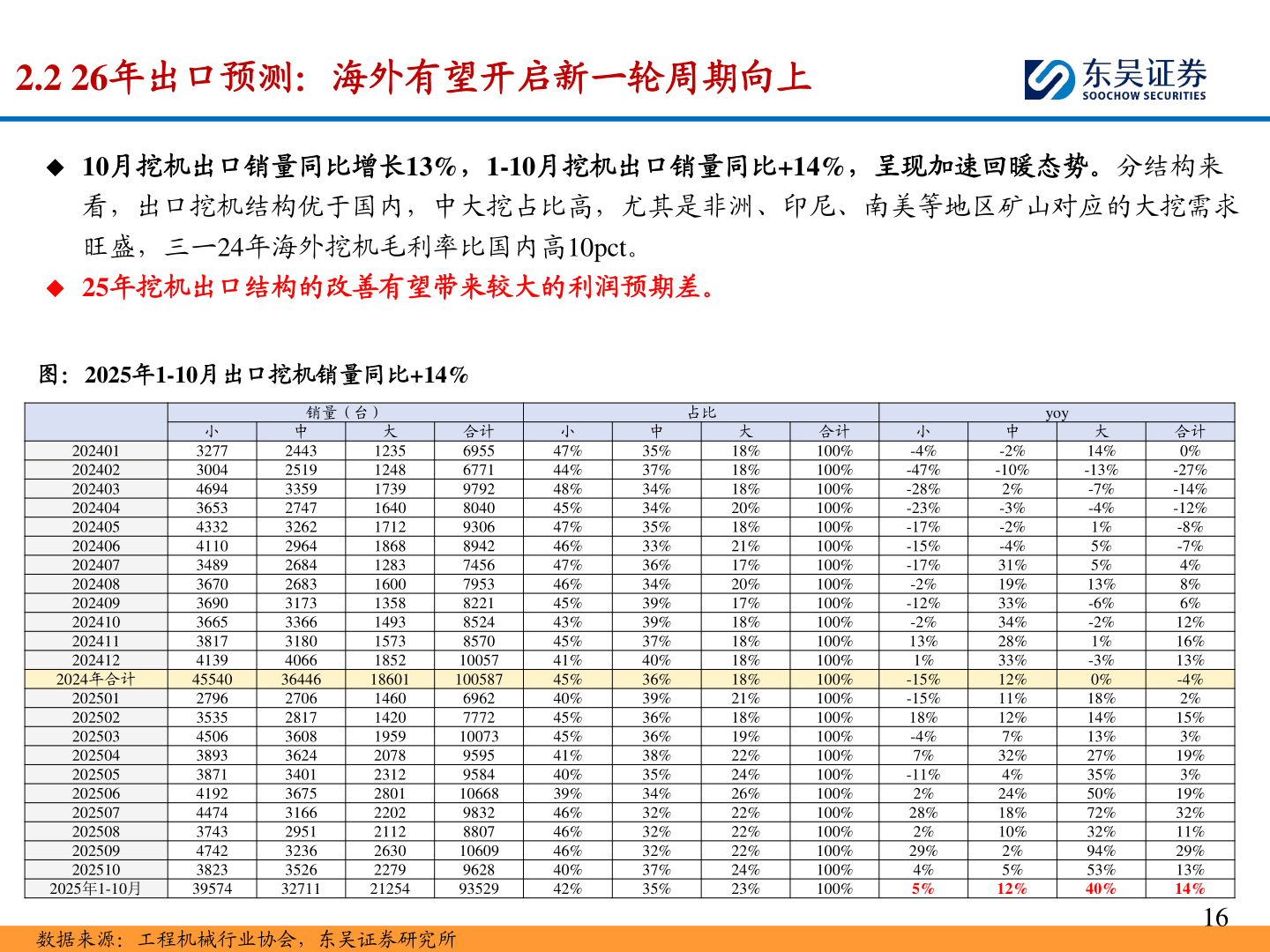 2.2 26年出口预测：海外有望开启新一轮周期向上

东吴证券
SOOCHOW SECURITIES

◆ 10月挖机出口销量同比增长13%，1-10月挖机出口销量同比+14%，呈现加速回暖态势。分结构来看，出口挖机结构优于国内，中大挖占比高，尤其是非洲、印尼、南美等地区矿山对应的大挖需求旺盛，三一24年海外挖机毛利率比国内高10pct。

◆ 25年挖机出口结构的改善有望带来较大的利润预期差。

图：2025年1-10月出口挖机销量同比+14%

| | 销量（台） | | | | 占比 | | | | yoy | | | |
|---|---|---|---|---|---|---|---|---|---|---|---|---|
| | 小 | 中 | 大 | 合计 | 小 | 中 | 大 | 合计 | 小 | 中 | 大 | 合计 |
| 202401 | 3277 | 2443 | 1235 | 6955 | 47% | 35% | 18% | 100% | -4% | -2% | 14% | 0% |
| 202402 | 3004 | 2519 | 1248 | 6771 | 44% | 37% | 18% | 100% | -47% | -10% | -13% | -27% |
| 202403 | 4694 | 3359 | 1739 | 9792 | 48% | 34% | 18% | 100% | -28% | 2% | -7% | -14% |
| 202404 | 3653 | 2747 | 1640 | 8040 | 45% | 34% | 20% | 100% | -23% | -3% | -4% | -12% |
| 202405 | 4332 | 3262 | 1712 | 9306 | 47% | 35% | 18% | 100% | -17% | -2% | 1% | -8% |
| 202406 | 4110 | 2964 | 1868 | 8942 | 46% | 33% | 21% | 100% | -15% | -4% | 5% | -7% |
| 202407 | 3489 | 2684 | 1283 | 7456 | 47% | 36% | 17% | 100% | -17% | 31% | 5% | 4% |
| 202408 | 3670 | 2683 | 1600 | 7953 | 46% | 34% | 20% | 100% | -2% | 19% | 13% | 8% |
| 202409 | 3690 | 3173 | 1358 | 8221 | 45% | 39% | 17% | 100% | -12% | 33% | -6% | 6% |
| 202410 | 3665 | 3366 | 1493 | 8524 | 43% | 39% | 18% | 100% | -2% | 34% | -2% | 12% |
| 202411 | 3817 | 3180 | 1573 | 8570 | 45% | 37% | 18% | 100% | 13% | 28% | 1% | 16% |
| 202412 | 4139 | 4066 | 1852 | 10057 | 41% | 40% | 18% | 100% | 1% | 33% | -3% | 13% |
| 2024年合计 | 45540 | 36446 | 18601 | 100587 | 45% | 36% | 18% | 100% | -15% | 12% | 0% | -4% |
| 202501 | 2796 | 2706 | 1460 | 6962 | 40% | 39% | 21% | 100% | -15% | 11% | 18% | 2% |
| 202502 | 3535 | 2817 | 1420 | 7772 | 45% | 36% | 18% | 100% | 18% | 12% | 14% | 15% |
| 202503 | 4506 | 3608 | 1959 | 10073 | 45% | 36% | 19% | 100% | -4% | 7% | 13% | 3% |
| 202504 | 3893 | 3624 | 2078 | 9595 | 41% | 38% | 22% | 100% | 7% | 32% | 27% | 19% |
| 202505 | 3871 | 3401 | 2312 | 9584 | 40% | 35% | 24% | 100% | -11% | 4% | 35% | 3% |
| 202506 | 4192 | 3675 | 2801 | 10668 | 39% | 34% | 26% | 100% | 2% | 24% | 50% | 19% |
| 202507 | 4474 | 3166 | 2202 | 9832 | 46% | 32% | 22% | 100% | 28% | 18% | 72% | 32% |
| 202508 | 3743 | 2951 | 2112 | 8807 | 46% | 32% | 22% | 100% | 2% | 10% | 32% | 11% |
| 202509 | 4742 | 3236 | 2630 | 10609 | 46% | 32% | 22% | 100% | 29% | 2% | 94% | 29% |
| 202510 | 3823 | 3526 | 2279 | 9628 | 40% | 37% | 24% | 100% | 4% | 5% | 53% | 13% |
| 2025年1-10月 | 39574 | 32711 | 21254 | 93529 | 42% | 35% | 23% | 100% | 5% | 12% | 40% | 14% |

16

数据来源：工程机械行业协会，东吴证券研究所